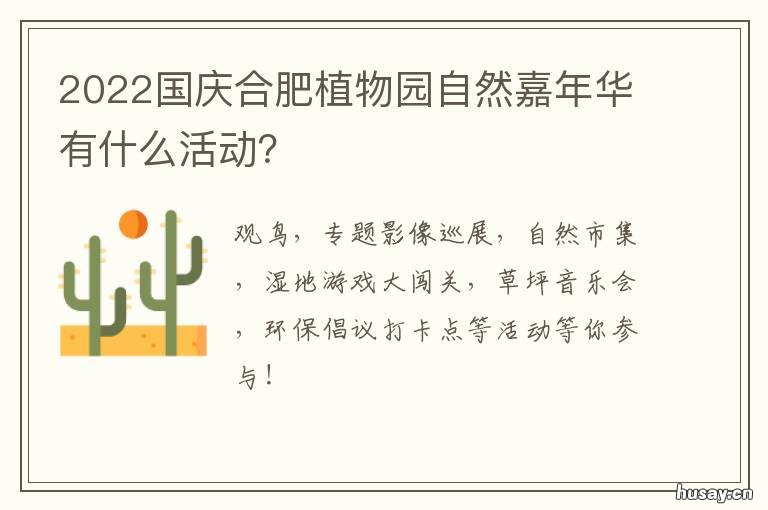 2022国庆合肥植物园自然嘉年华有什么活动?

观鸟，专题影像巡展，自然市集，湿地游戏大闯关，草坪音乐会，环保倡议打卡点等活动等你参与!

husay.cn